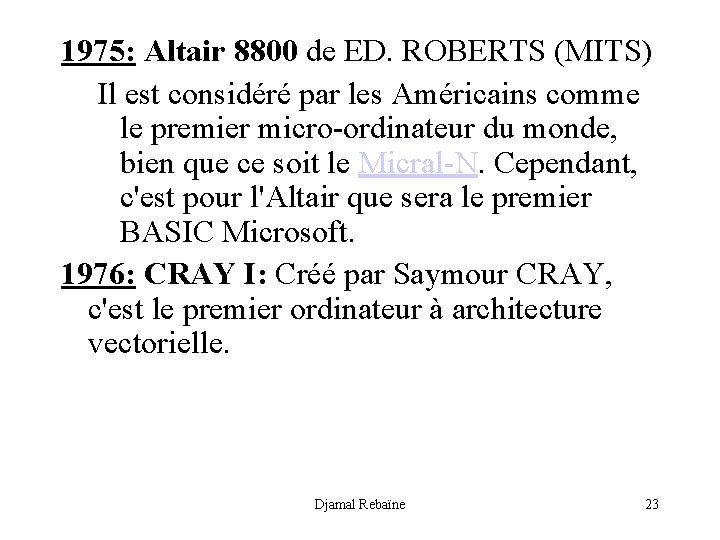 1975: Altair 8800 de ED. ROBERTS (MITS)

Il est considéré par les Américains comme le premier micro-ordinateur du monde, bien que ce soit le Micral-N. Cependant, c'est pour l'Altair que sera le premier BASIC Microsoft.

1976: CRAY I: Créé par Saymour CRAY, c'est le premier ordinateur à architecture vectorielle.

Djamal Rebaïne

23